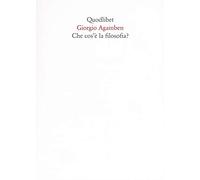 Quodlibet
Giorgio Agamben
Che cos'è la filosofia?